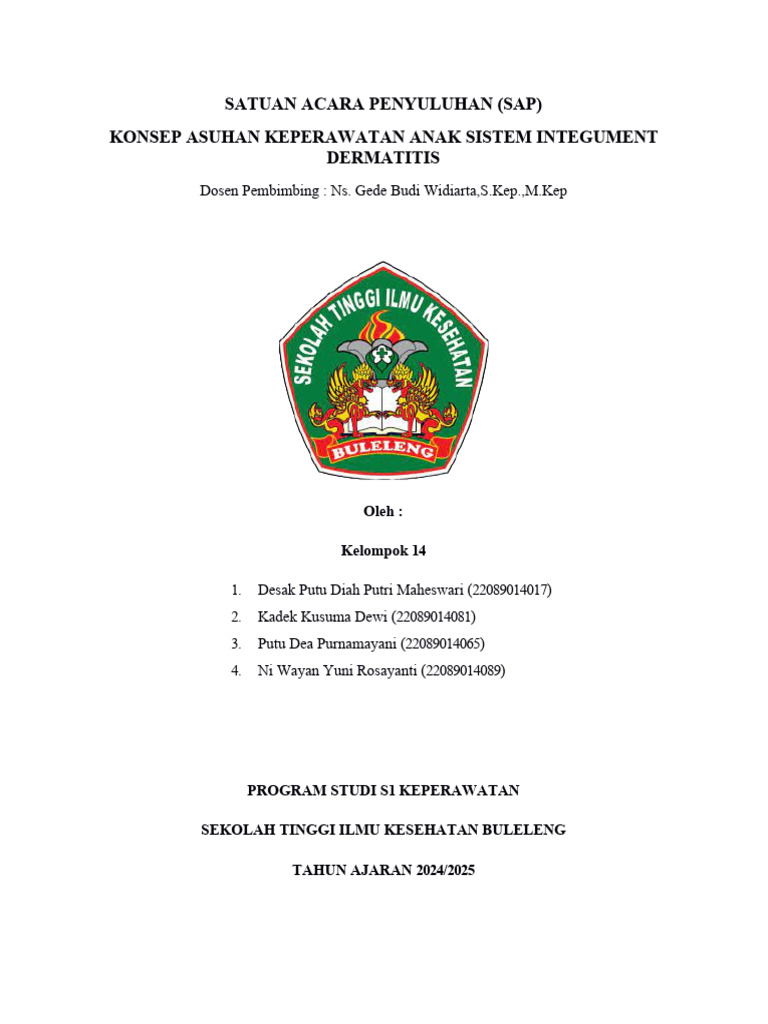 SATUAN ACARA PENYULUHAN (SAP)

KONSEP ASUHAN KEPERAWATAN ANAK SISTEM INTEGUMENT DERMATITIS

Dosen Pembimbing : Ns. Gede Budi Widiarta,S.Kep.,M.Kep

SEKOLAH TINGGI ILMU KESEHATAN

BULELENG

Oleh :

Kelompok 14

1. Desak Putu Diah Putri Maheswari (22089014017)
2. Kadek Kusuma Dewi (22089014081)
3. Putu Dea Purnamayani (22089014065)
4. Ni Wayan Yuni Rosayanti (22089014089)

PROGRAM STUDI S1 KEPERAWATAN

SEKOLAH TINGGI ILMU KESEHATAN BULELENG

TAHUN AJARAN 2024/2025